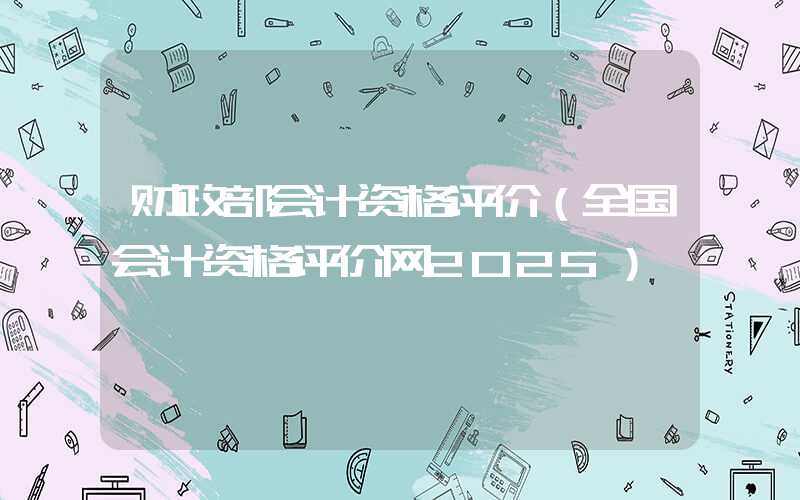 财政部会计资格评价（全国会计资格评价网2025）

STATIONERY